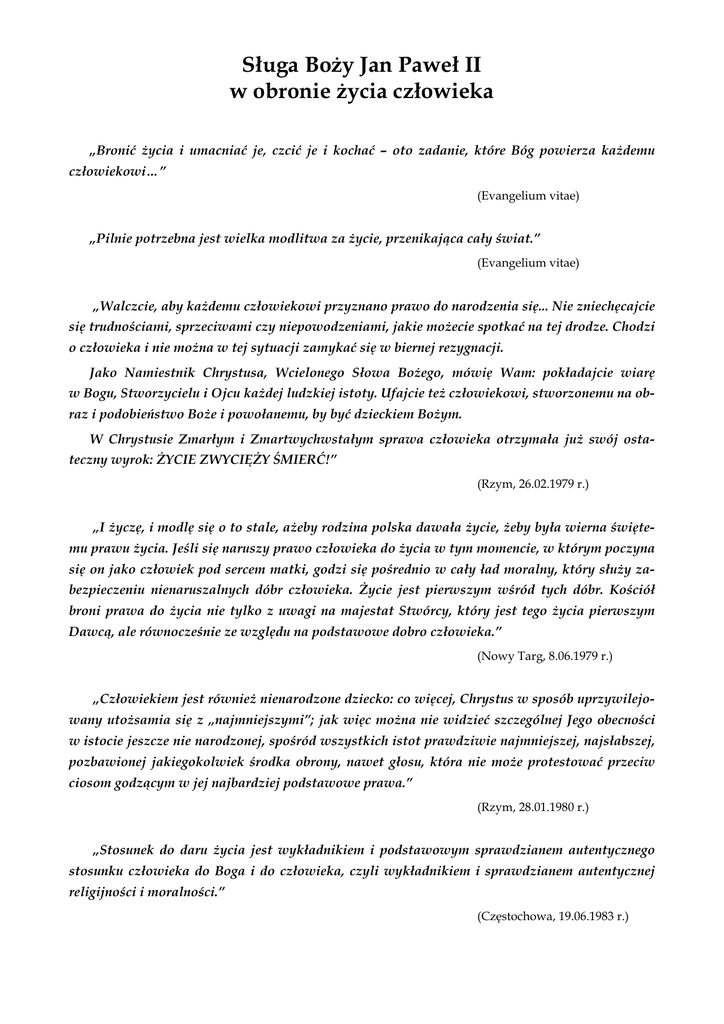 Sługa Boży Jan Paweł II
w obronie życia człowieka

„Bronić życia i umacniać je, czcić je i kochać – oto zadanie, które Bóg powierza każdemu człowiekowi...”

(Evangelium vitae)

„Pilnie potrzebna jest wielka modlitwa za życie, przenikająca cały świat.”

(Evangelium vitae)

„Walczcie, aby każdemu człowiekowi przyznano prawo do narodzenia się... Nie zniechęcajcie się trudnościami, sprzeciwami czy niepowodzeniami, jakie możecie spotkać na tej drodze. Chodzi o człowieka i nie można w tej sytuacji zamykać się w biernej rezygnacji.

Jako Namiestnik Chrystusa, Wcielonego Słowa Bożego, mówię Wam: pokładajcie wiarę w Bogu, Stworzycielu i Ojcu każdej ludzkiej istoty. Ufajcie też człowiekowi, stworzonemu na obraz i podobieństwo Boże i powołanemu, by być dzieckiem Bożym.

W Chrystusie Zmarłym i Zmartwychwstałym sprawa człowieka otrzymała już swój ostateczny wyrok: ŻYCIE ZWYCIĘŻY ŚMIERĆ!”

(Rzym, 26.02.1979 r.)

„I życzę, i modlę się o to stale, ażeby rodzina polska dawała życie, żeby była wierna świętemu prawu życia. Jeśli się naruszy prawo człowieka do życia w tym momencie, w którym poczyna się on jako człowiek pod sercem matki, godzi się pośrednio w cały ład moralny, który służy zabezpieczeniu nienaruszalnych dóbr człowieka. Życie jest pierwszym wśród tych dóbr. Kościół broni prawa do życia nie tylko z uwagi na majestat Stwórcy, który jest tego życia pierwszym Dawcą, ale równocześnie ze względu na podstawowe dobro człowieka.”

(Nowy Targ, 8.06.1979 r.)

„Człowiekiem jest również nienarodzone dziecko: co więcej, Chrystus w sposób uprzywilejowany utożsamia się z „najmniejszymi”; jak więc można nie widzieć szczególnej Jego obecności w istocie jeszcze nie narodzonej, spośród wszystkich istot prawdziwie najmniejszej, najsłabszej, pozbawionej jakiegokolwiek środka obrony, nawet głosu, która nie może protestować przeciw ciosom godzącym w jej najbardziej podstawowe prawa.”

(Rzym, 28.01.1980 r.)

„Stosunek do daru życia jest wykładnikiem i podstawowym sprawdzianem autentycznego stosunku człowieka do Boga i do człowieka, czyli wykładnikiem i sprawdzianem autentycznej religijności i moralności.”

(Częstochowa, 19.06.1983 r.)